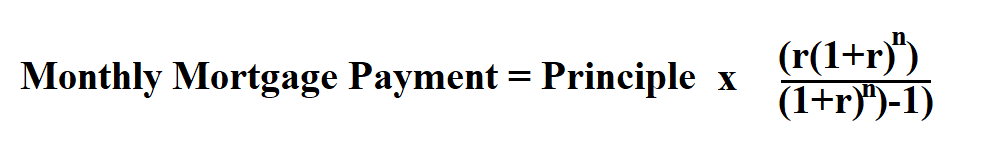 Monthly Mortgage Payment = Principle x $\frac{(r(1+r)^n)}{(1+r)^n)-1)}$